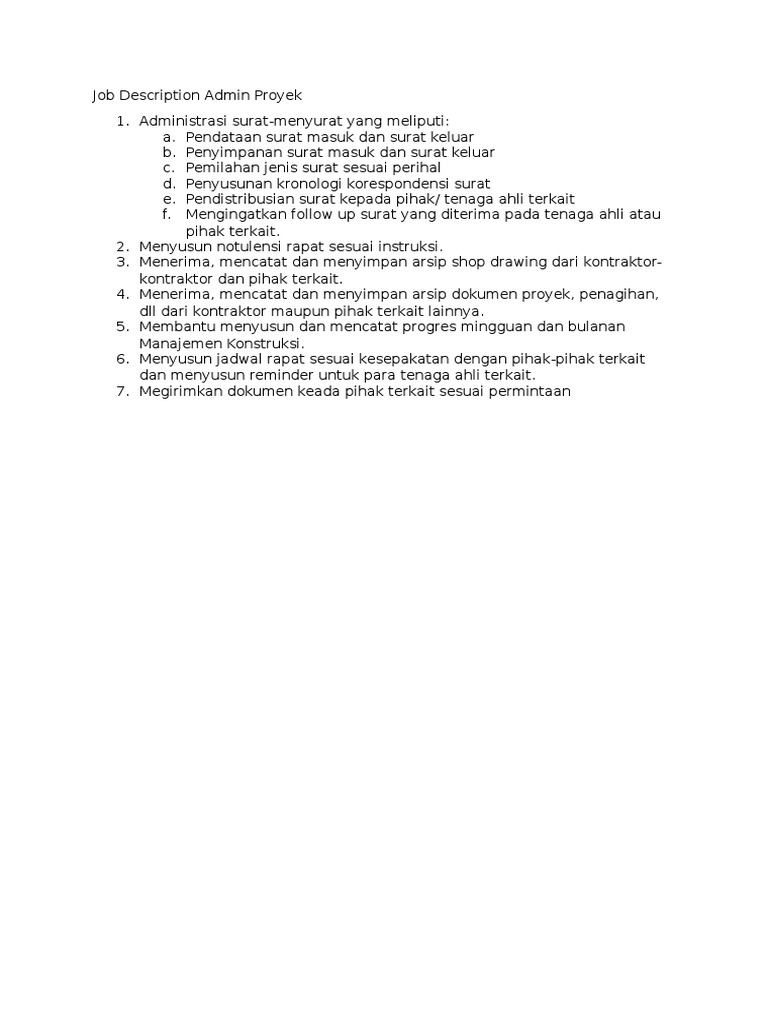 Job Description Admin Proyek

1. Administrasi surat-menyurat yang meliputi:
   a. Pendataan surat masuk dan surat keluar
   b. Penyimpanan surat masuk dan surat keluar
   c. Pemilahan jenis surat sesuai perihal
   d. Penyusunan kronologi korespondensi surat
   e. Pendistribusian surat kepada pihak/ tenaga ahli terkait
   f. Mengingatkan follow up surat yang diterima pada tenaga ahli atau pihak terkait.
2. Menyusun notulensi rapat sesuai instruksi.
3. Menerima, mencatat dan menyimpan arsip shop drawing dari kontraktor-kontraktor dan pihak terkait.
4. Menerima, mencatat dan menyimpan arsip dokumen proyek, penagihan, dll dari kontraktor maupun pihak terkait lainnya.
5. Membantu menyusun dan mencatat progres mingguan dan bulanan Manajemen Konstruksi.
6. Menyusun jadwal rapat sesuai kesepakatan dengan pihak-pihak terkait dan menyusun reminder untuk para tenaga ahli terkait.
7. Megirimkan dokumen keada pihak terkait sesuai permintaan